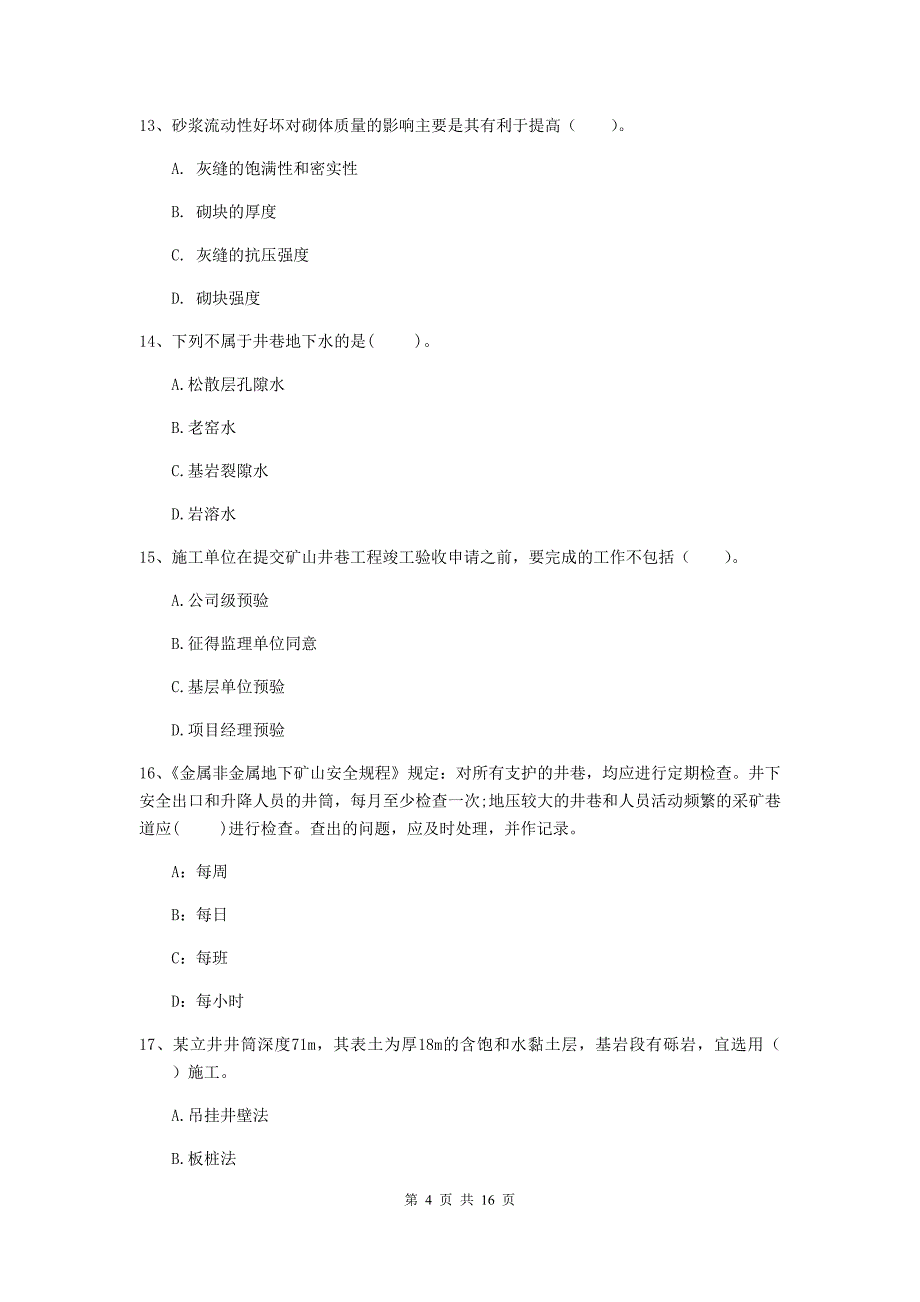 13、砂浆流动性好坏对砌体质量的影响主要是其有利于提高（　　）。

A. 灰缝的饱满性和密实性

B. 砌块的厚度

C. 灰缝的抗压强度

D. 砌块强度

14、下列不属于井巷地下水的是（　　）。

A.松散层孔隙水

B.老窑水

C.基岩裂隙水

D.岩溶水

15、施工单位在提交矿山井巷工程竣工验收申请之前，要完成的工作不包括（　　）。

A.公司级预验

B.征得监理单位同意

C.基层单位预验

D.项目经理预验

16、《金属非金属地下矿山安全规程》规定：对所有支护的井巷，均应进行定期检查。井下安全出口和升降人员的井筒，每月至少检查一次;地压较大的井巷和人员活动频繁的采矿巷道应（　　）进行检查。查出的问题，应及时处理，并作记录。

A：每周

B：每日

C：每班

D：每小时

17、某立井井筒深度71m，其表土为厚18m的含饱和水黏土层，基岩段有砾岩，宜选用（　　）施工。

A.吊挂井壁法

B.板桩法

第 4 页 共 16 页